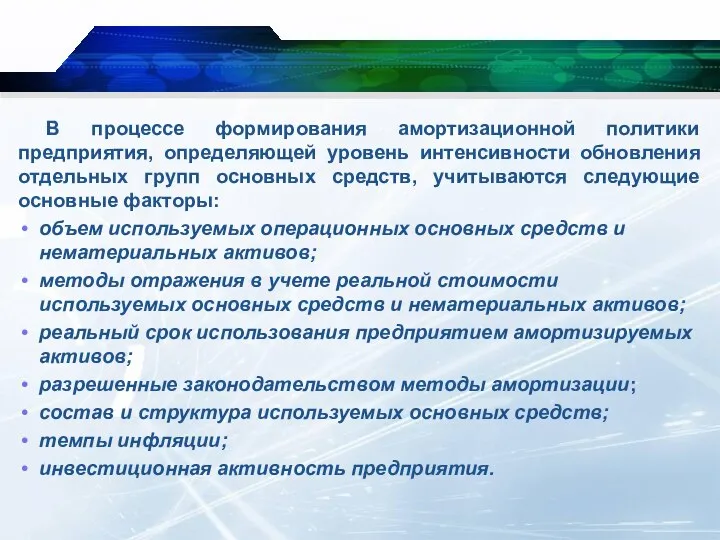 В процессе формирования амортизационной политики предприятия, определяющей уровень интенсивности обновления отдельных групп основных средств, учитываются следующие основные факторы:

• объем используемых операционных основных средств и нематериальных активов;
• методы отражения в учете реальной стоимости используемых основных средств и нематериальных активов;
• реальный срок использования предприятием амортизируемых активов;
• разрешенные законодательством методы амортизации;
• состав и структура используемых основных средств;
• темпы инфляции;
• инвестиционная активность предприятия.